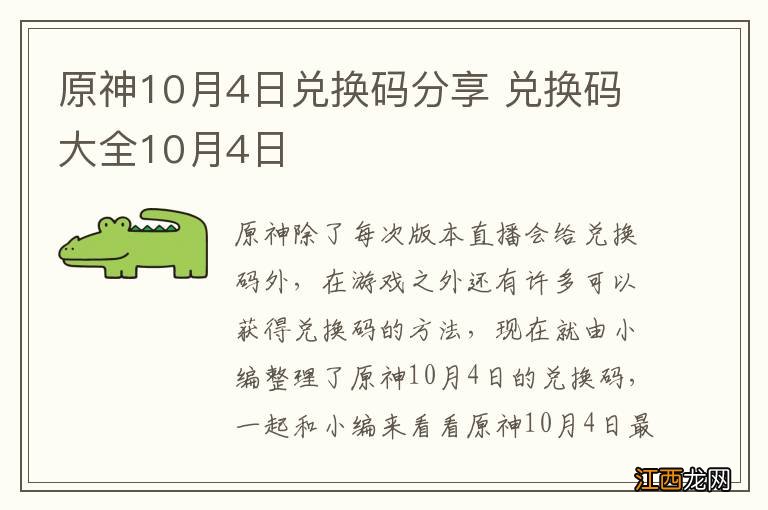 原神10月4日兑换码分享 兑换码大全10月4日

原神除了每次版本直播会给兑换码外，在游戏之外还有许多可以获得兑换码的方法，现在就由小编整理了原神10月4日的兑换码，一起和小编来看看原神10月4日最

江西龙网